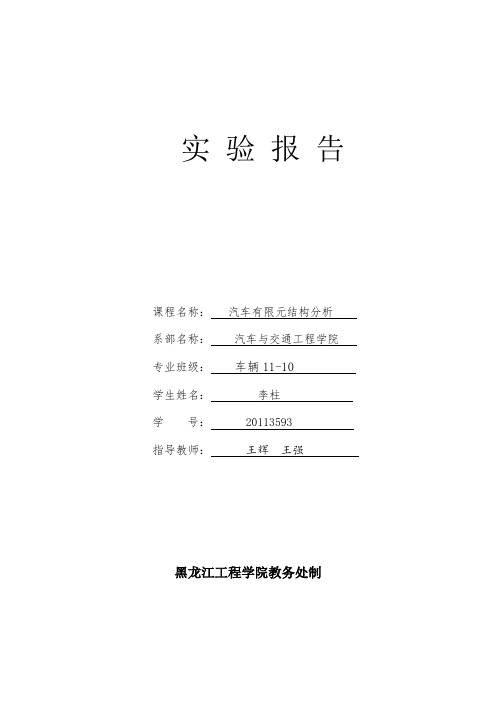 实 验 报 告

课程名称： 汽车有限元结构分析

系部名称： 汽车与交通工程学院

专业班级： 车辆 11-10

学生姓名： 李柱

学 号： 20113593

指导教师： 王辉 王强

黑龙江工程学院教务处制